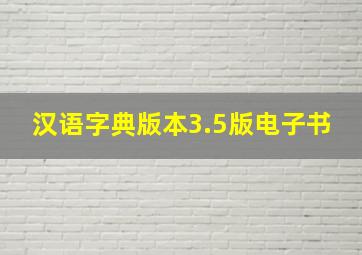 汉语字典版本3.5版电子书